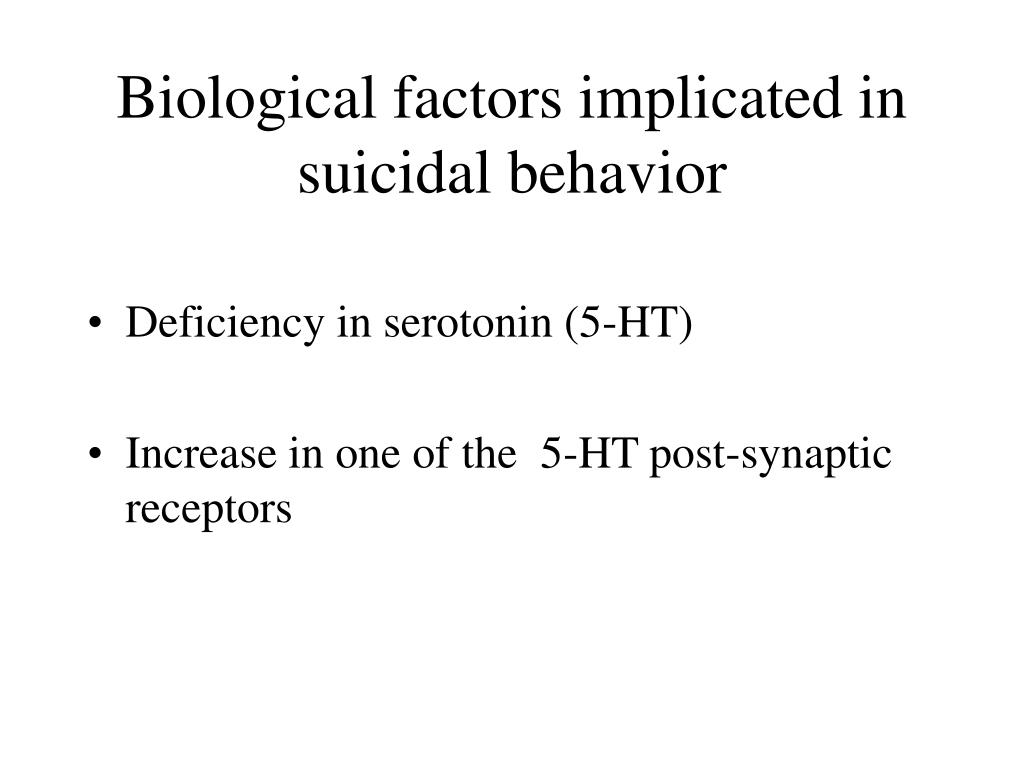 Biological factors implicated in suicidal behavior

• Deficiency in serotonin (5-HT)

• Increase in one of the 5-HT post-synaptic receptors